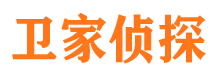 卫家侦探